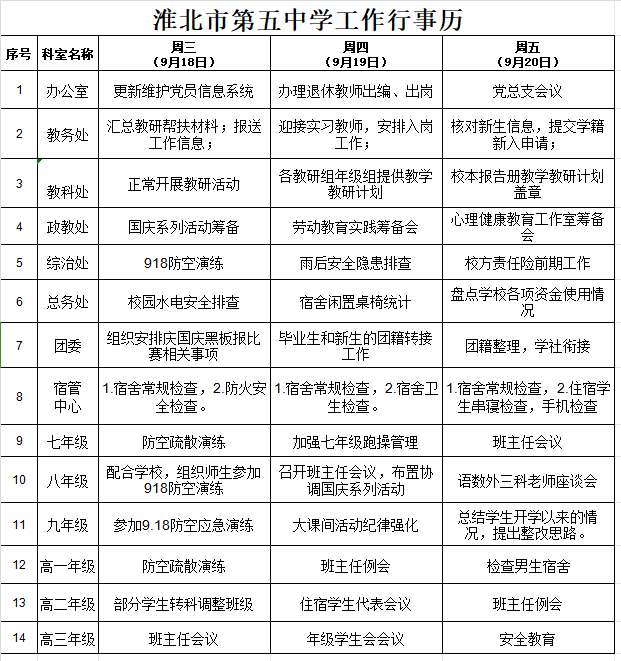 淮北市第五中学工作行事历

| 序号 | 科室名称 | 周三（9月18日） | 周四（9月19日） | 周五（9月20日） |
|---|---|---|---|---|
| 1 | 办公室 | 更新维护党员信息系统 | 办理退休教师出编、出岗 | 党总支会议 |
| 2 | 教务处 | 汇总教研帮扶材料；报送工作信息； | 迎接实习教师，安排入岗工作； | 核对新生信息，提交学籍新入申请； |
| 3 | 教科处 | 正常开展教研活动 | 各教研组年级组提供教学教研计划 | 校本报告册教学教研计划盖章 |
| 4 | 政教处 | 国庆系列活动筹备 | 劳动教育实践筹备会 | 心理健康教育工作室筹备会 |
| 5 | 综治处 | 918防空演练 | 雨后安全隐患排查 | 校方责任险前期工作 |
| 6 | 总务处 | 校园水电安全排查 | 宿舍闲置桌椅统计 | 盘点学校各项资金使用情况 |
| 7 | 团委 | 组织安排庆国庆黑板报比赛相关事项 | 毕业生和新生的团籍转接工作 | 团籍整理，学社衔接 |
| 8 | 宿管中心 | 1.宿舍常规检查，2.防火安全检查。 | 1.宿舍常规检查，2.宿舍卫生检查。 | 1.宿舍常规检查，2.住宿学生串寝检查，手机检查 |
| 9 | 七年级 | 防空疏散演练 | 加强七年级跑操管理 | 班主任会议 |
| 10 | 八年级 | 配合学校，组织师生参加918防空演练 | 召开班主任会议，布置协调国庆系列活动 | 语数外三科老师座谈会 |
| 11 | 九年级 | 参加9.18防空应急演练 | 大课间活动纪律强化 | 总结学生开学以来的情况，提出整改思路。 |
| 12 | 高一年级 | 防空疏散演练 | 班主任例会 | 检查男生宿舍 |
| 13 | 高二年级 | 部分学生转科调整班级 | 住宿学生代表会议 | 班主任例会 |
| 14 | 高三年级 | 班主任会议 | 年级学生会会议 | 安全教育 |